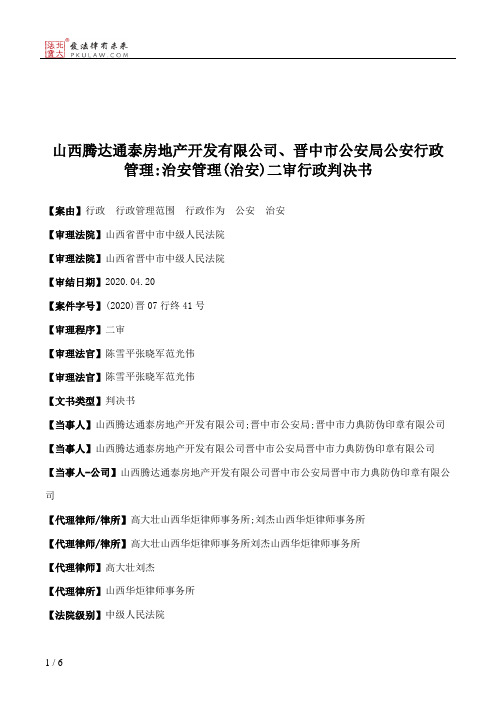 北大法宝 发法律有未来 PKULAW.COM

山西腾达通泰房地产开发有限公司、晋中市公安局公安行政管理:治安管理(治安)二审行政判决书

【案由】行政　行政管理范围　行政作为　公安　治安

【审理法院】山西省晋中市中级人民法院

【审理法院】山西省晋中市中级人民法院

【审结日期】2020.04.20

【案件字号】(2020)晋07行终41号

【审理程序】二审

【审理法官】陈雪平张晓军范光伟

【审理法官】陈雪平张晓军范光伟

【文书类型】判决书

【当事人】山西腾达通泰房地产开发有限公司;晋中市公安局;晋中市力典防伪印章有限公司

【当事人】山西腾达通泰房地产开发有限公司晋中市公安局晋中市力典防伪印章有限公司

【当事人-公司】山西腾达通泰房地产开发有限公司晋中市公安局晋中市力典防伪印章有限公司

【代理律师/律所】高大壮山西华炬律师事务所;刘杰山西华炬律师事务所

【代理律师/律所】高大壮山西华炬律师事务所刘杰山西华炬律师事务所

【代理律师】高大壮刘杰

【代理律所】山西华炬律师事务所

【法院级别】中级人民法院

1 / 6